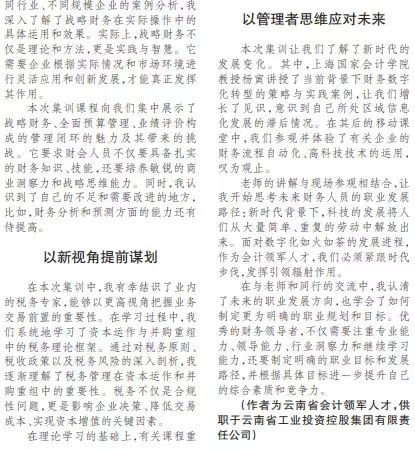 同行业、不同规模企业的案例分析，我深入了解了战略财务在实际操作中的具体运用和效果。实际上，战略财务不仅是理论和方法，更是实践与智慧。它需要企业根据实际情况和市场环境进行灵活应用和创新发展，才能真正发挥其作用。

本次集训课程向我们集中展示了战略财务、全面预算管理、业绩评价构成的管理闭环的魅力及其带来的挑战。它要求财会人员不仅要具备扎实的财务知识、技能，还要培养敏锐的商业洞察力和战略思维能力。同时，我认识到了自己的不足和需要改进的地方，比如，财务分析和预测方面的能力还有待提高。

以新视角提前谋划

在本次集训中，我有幸结识了业内的税务专家，能够以更高视角把握业务交易前置的重要性。在学习过程中，我们系统地学习了资本运作与并购重组中的税务理论框架。通过对税务原则、税收政策以及税务风险的深入剖析，我逐渐理解了税务管理在资本运作和并购重组中的重要性。税务不仅是合规性问题，更是影响企业决策、降低交易成本、实现资本增值的关键因素。

在理论学习的基础上，有关课程重

以管理者思维应对未来

本次集训让我们了解了新时代的发展变化。其中，上海国家会计学院教授杨寅讲授了当前背景下财务数字化转型的策略与实践案例，让我们增长了见识，意识到自己所处区域信息化发展的滞后情况。在其后的移动课堂中，我们参观并体验了有关企业的财务流程自动化、高科技技术的运用，叹为观止。

老师的讲解与现场参观相结合，让我开始思考未来财务人员的职业发展路径：新时代背景下，科技的发展将人们从大量简单、重复的劳动中解放出来。面对数字化如火如荼的发展进程，作为会计领军人才，我们必须紧跟时代步伐，发挥引领辐射作用。

在与老师和同行的交流中，我认清了未来的职业发展方向，也学会了如何制定更为明确的职业规划和目标。优秀的财务领导者，不仅需要注重专业能力、领导能力、行业洞察力和继续学习能力，还要制定明确的职业目标和发展路径，并根据具体目标进一步提升自己的综合素质和竞争力。

（作者为云南省会计领军人才，供职于云南省工业投资控股集团有限责任公司）